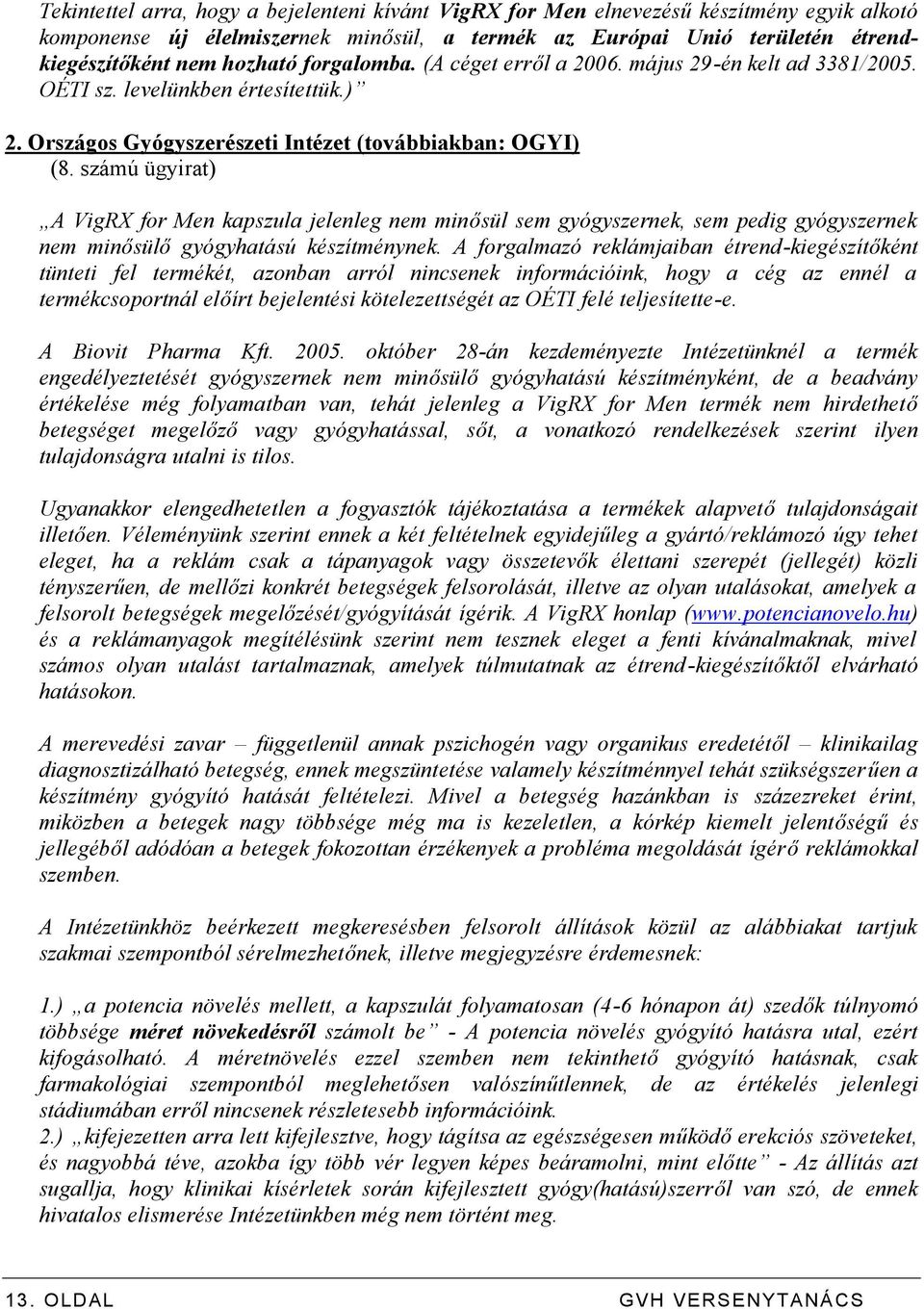 Tekintettel arra, hogy a bejelenteni kívánt VigRX for Men elnevezésű készítmény egyik alkotó komponense új élelmiszernek minősül, a termék az Európai Unió területén étrend-kiegészítőként nem hozható forgalomba. (A céget erről a 2006. május 29-én kelt ad 3381/2005. OÉTI sz. levelünkben értesítettük.)"

2. Országos Gyógyszerészeti Intézet (továbbiakban: OGYI)
(8. számú ügyirat)

„A VigRX for Men kapszula jelenleg nem minősül sem gyógyszernek, sem pedig gyógyszernek nem minősülő gyógyhatású készítménynek. A forgalmazó reklámjaiban étrend-kiegészítőként tünteti fel termékét, azonban arról nincsenek információink, hogy a cég az ennél a termékcsoportnál előírt bejelentési kötelezettségét az OÉTI felé teljesítette-e.

A Biovit Pharma Kft. 2005. október 28-án kezdeményezte Intézetünknél a termék engedélyeztetését gyógyszernek nem minősülő gyógyhatású készítményként, de a beadvány értékelése még folyamatban van, tehát jelenleg a VigRX for Men termék nem hirdethető betegséget megelőző vagy gyógyhatással, sőt, a vonatkozó rendelkezések szerint ilyen tulajdonságra utalni is tilos.

Ugyanakkor elengedhetetlen a fogyasztók tájékoztatása a termékek alapvető tulajdonságait illetően. Véleményünk szerint ennek a két feltételnek egyidejűleg a gyártó/reklámozó úgy tehet eleget, ha a reklám csak a tápanyagok vagy összetevők élettani szerepét (jellegét) közli tényszerűen, de mellőzi konkrét betegségek felsorolását, illetve az olyan utalásokat, amelyek a felsorolt betegségek megelőzését/gyógyítását ígérik. A VigRX honlap (www.potencianovelo.hu) és a reklámanyagok megítélésünk szerint nem tesznek eleget a fenti kívánalmaknak, mivel számos olyan utalást tartalmaznak, amelyek túlmutatnak az étrend-kiegészítőktől elvárható hatásokon.

A merevedési zavar – függetlenül annak pszichogén vagy organikus eredetétől – klinikailag diagnosztizálható betegség, ennek megszüntetése valamely készítménnyel tehát szükségszerűen a készítmény gyógyító hatását feltételezi. Mivel a betegség hazánkban is százezreket érint, miközben a betegek nagy többsége még ma is kezeletlen, a kórkép kiemelt jelentőségű és jellegéből adódóan a betegek fokozottan érzékenyek a probléma megoldását ígérő reklámokkal szemben.

A Intézetünkhöz beérkezett megkeresésben felsorolt állítások közül az alábbiakat tartjuk szakmai szempontból sérelmezhetőnek, illetve megjegyzésre érdemesnek:

1.) „a potencia növelés mellett, a kapszulát folyamatosan (4-6 hónapon át) szedők túlnyomó többsége méret növekedésről számolt be" - A potencia növelés gyógyító hatásra utal, ezért kifogásolható. A méretnövelés ezzel szemben nem tekinthető gyógyító hatásnak, csak farmakológiai szempontból meglehetősen valószínűtlennek, de az értékelés jelenlegi stádiumában erről nincsenek részletesebb információink.
2.) „kifejezetten arra lett kifejlesztve, hogy tágítsa az egészségesen működő erekciós szöveteket, és nagyobbá téve, azokba így több vér legyen képes beáramolni, mint előtte" - Az állítás azt sugallja, hogy klinikai kísérletek során kifejlesztett gyógy(hatású)szerről van szó, de ennek hivatalos elismerése Intézetünkben még nem történt meg.

13. OLDAL GVH VERSENYTANÁCS